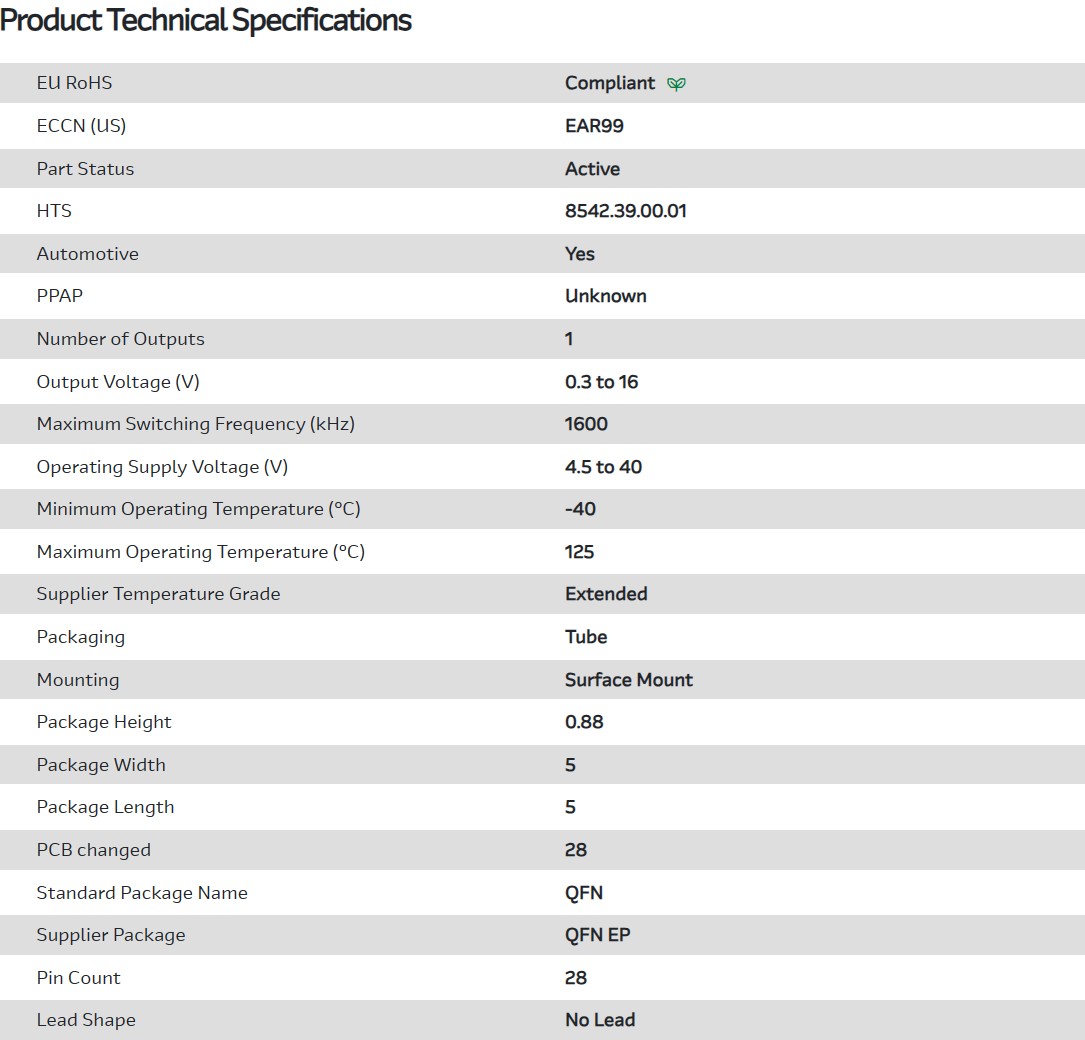 Product Technical Specifications

| | |
|---|---|
| EU RoHS | Compliant |
| ECCN (US) | EAR99 |
| Part Status | Active |
| HTS | 8542.39.00.01 |
| Automotive | Yes |
| PPAP | Unknown |
| Number of Outputs | 1 |
| Output Voltage (V) | 0.3 to 16 |
| Maximum Switching Frequency (kHz) | 1600 |
| Operating Supply Voltage (V) | 4.5 to 40 |
| Minimum Operating Temperature (°C) | -40 |
| Maximum Operating Temperature (°C) | 125 |
| Supplier Temperature Grade | Extended |
| Packaging | Tube |
| Mounting | Surface Mount |
| Package Height | 0.88 |
| Package Width | 5 |
| Package Length | 5 |
| PCB changed | 28 |
| Standard Package Name | QFN |
| Supplier Package | QFN EP |
| Pin Count | 28 |
| Lead Shape | No Lead |